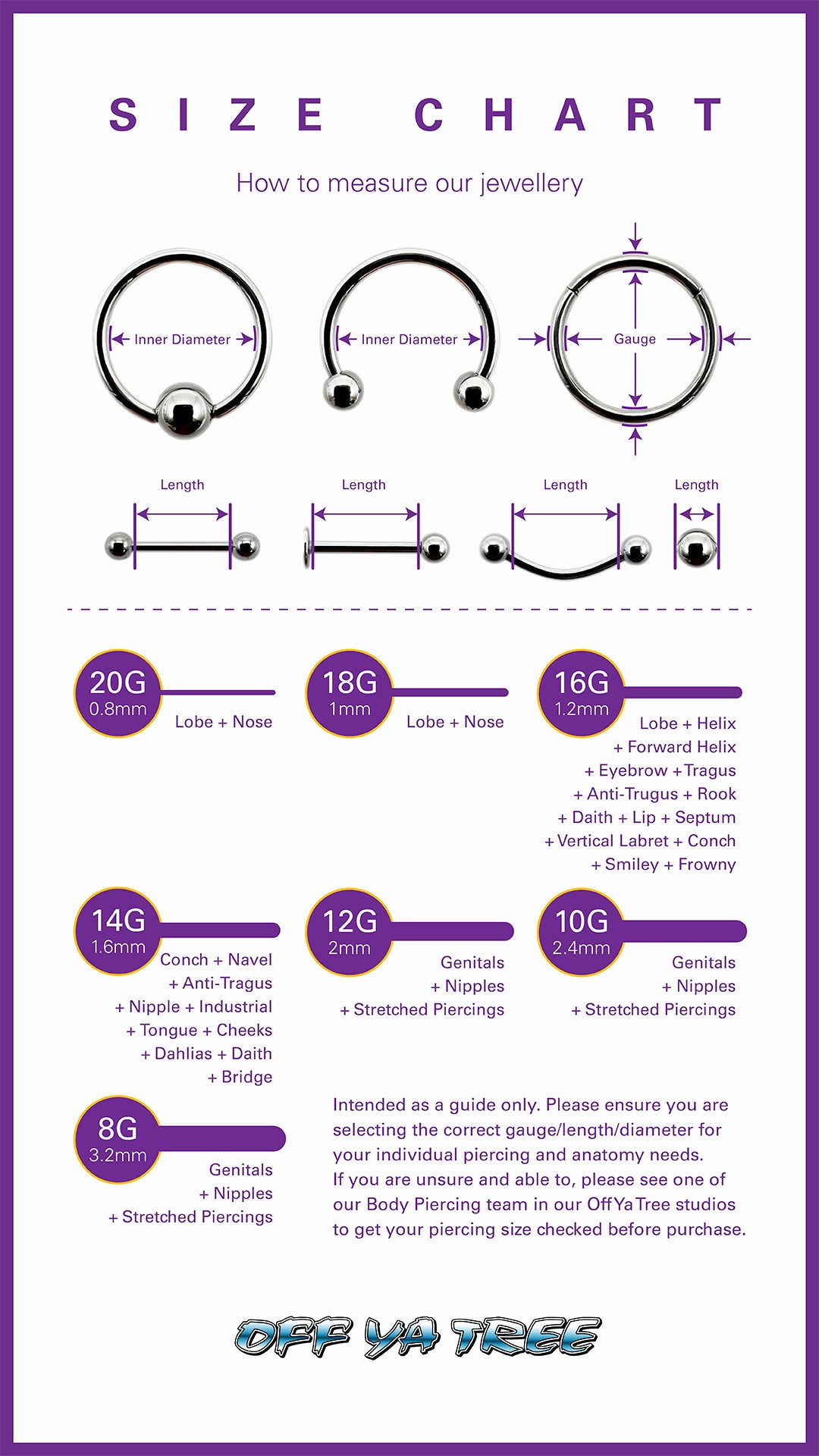 SIZE CHART

How to measure our jewellery

Inner Diameter

Inner Diameter

Gauge

Length

Length

Length

Length

20G
0.8mm
Lobe + Nose

18G
1mm
Lobe + Nose

16G
1.2mm
Lobe + Helix + Forward Helix + Eyebrow + Tragus + Anti-Trugus + Rook + Daith + Lip + Septum + Vertical Labret + Conch + Smiley + Frowny

14G
1.6mm
Conch + Navel + Anti-Tragus + Nipple + Industrial + Tongue + Cheeks + Dahlias + Daith + Bridge

12G
2mm
Genitals + Nipples + Stretched Piercings

10G
2.4mm
Genitals + Nipples + Stretched Piercings

8G
3.2mm
Genitals + Nipples + Stretched Piercings

Intended as a guide only. Please ensure you are selecting the correct gauge/length/diameter for your individual piercing and anatomy needs.
If you are unsure and able to, please see one of our Body Piercing team in our Off Ya Tree studios to get your piercing size checked before purchase.

OFF YA TREE